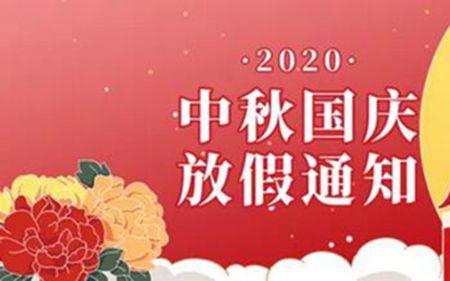 ·2020·
中秋国庆
放假通知